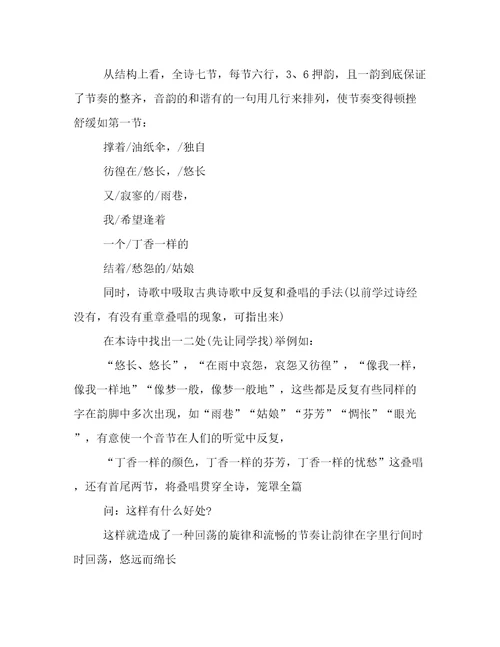 从结构上看，全诗七节，每节六行，3、6押韵，且一韵到底保证了节奏的整齐，音韵的和谐有的一句用几行来排列，使节奏变得顿挫舒缓如第一节：

撑着/油纸伞，/独自

彷徨在/悠长，/悠长

又/寂寥的/雨巷，

我/希望逢着

一个/丁香一样的

结着/愁怨的/姑娘

同时，诗歌中吸取古典诗歌中反复和叠唱的手法(以前学过诗经没有，有没有重章叠唱的现象，可指出来)

在本诗中找出一二处(先让同学找)举例如：

“悠长、悠长”，“在雨中哀怨，哀怨又彷徨”，“像我一样，像我一样地”“像梦一般，像梦一般地”，这些都是反复有些同样的字在韵脚中多次出现，如“雨巷”“姑娘”“芬芳”“惆怅”“眼光”，有意使一个音节在人们的听觉中反复，

“丁香一样的颜色，丁香一样的芬芳，丁香一样的忧愁”这叠唱，还有首尾两节，将叠唱贯穿全诗，笼罩全篇

问：这样有什么好处?

这样就造成了一种回荡的旋律和流畅的节奏让韵律在字里行间时时回荡，悠远而绵长